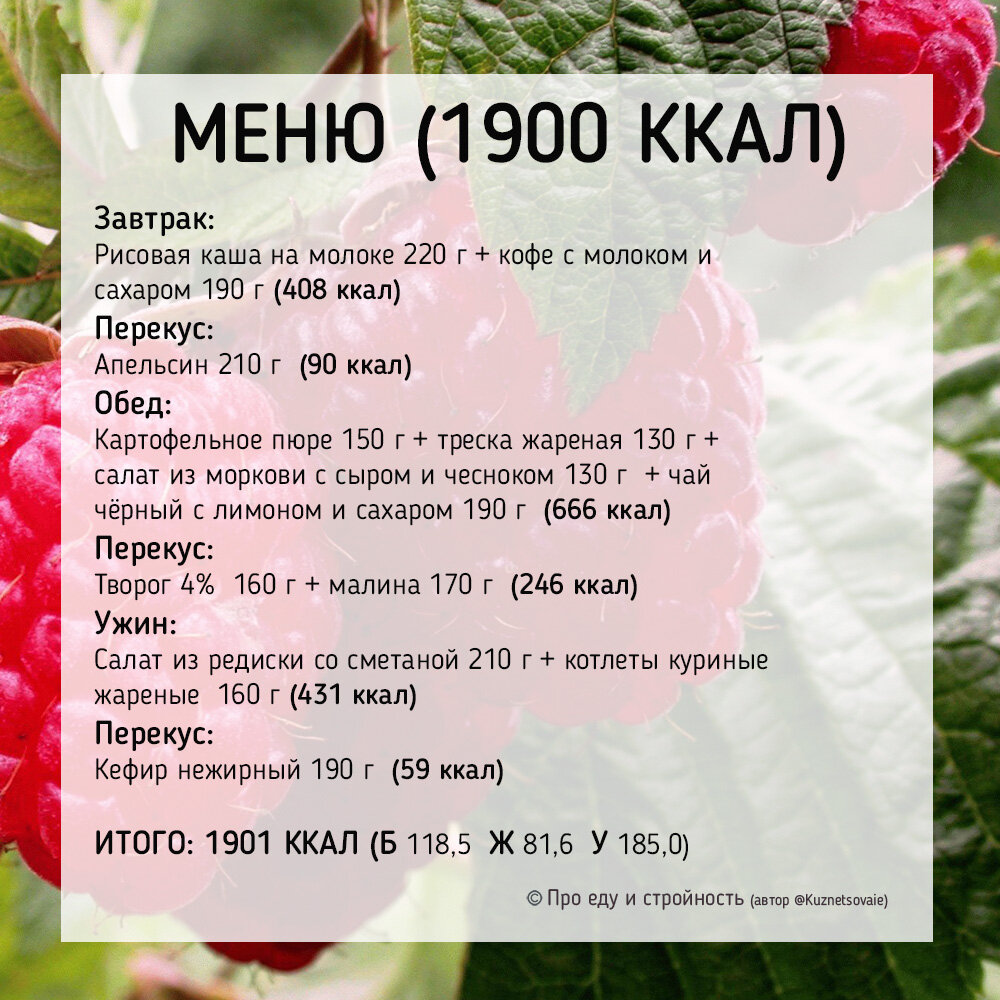 МЕНЮ (1900 ККАЛ)

Завтрак:
Рисовая каша на молоке 220 г + кофе с молоком и сахаром 190 г (408 ккал)

Перекус:
Апельсин 210 г (90 ккал)

Обед:
Картофельное пюре 150 г + треска жареная 130 г + салат из моркови с сыром и чесноком 130 г + чай чёрный с лимоном и сахаром 190 г (666 ккал)

Перекус:
Творог 4% 160 г + малина 170 г (246 ккал)

Ужин:
Салат из редиски со сметаной 210 г + котлеты куриные жареные 160 г (431 ккал)

Перекус:
Кефир нежирный 190 г (59 ккал)

ИТОГО: 1901 ККАЛ (Б 118,5 Ж 81,6 У 185,0)

© Про еду и стройность (автор @Kuznetsovaie)